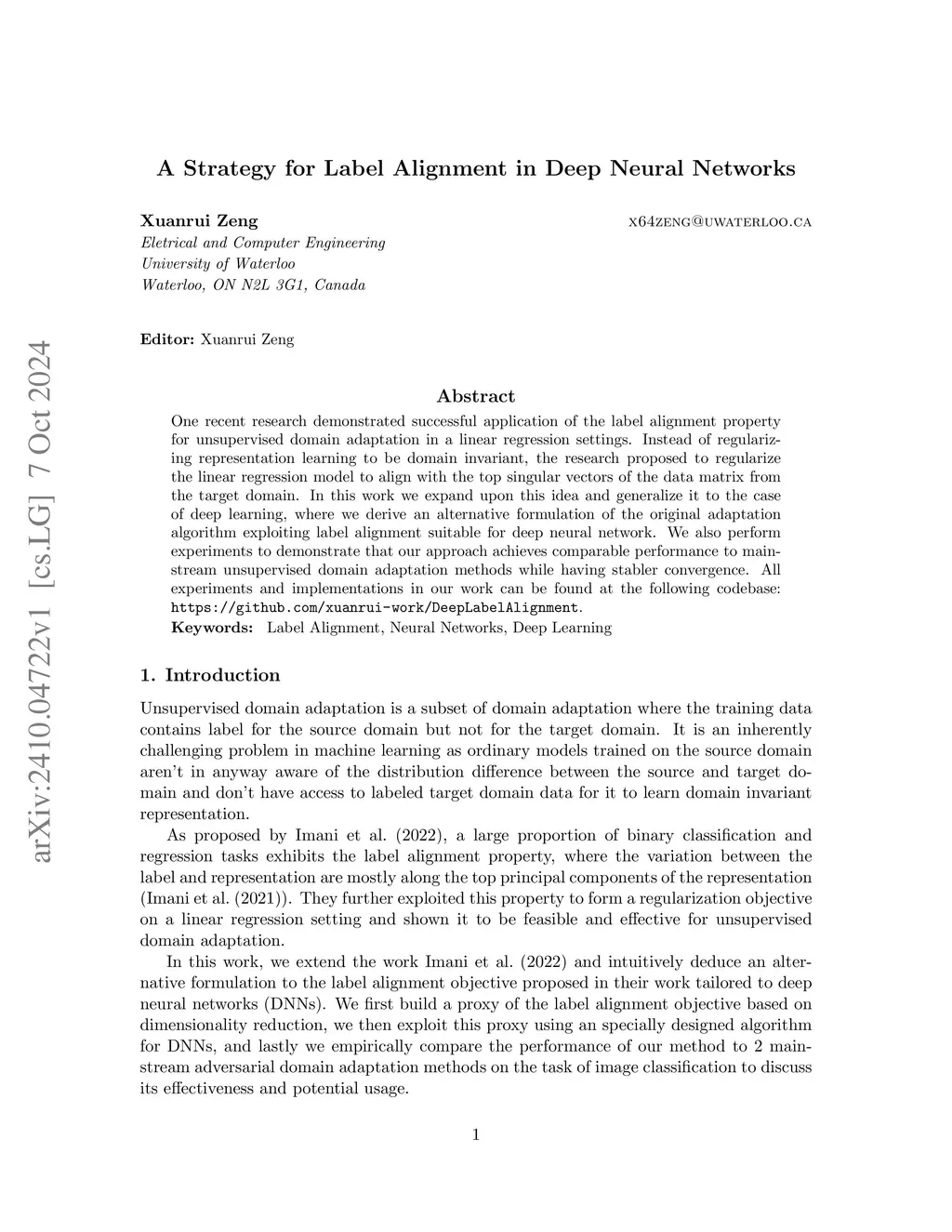 arXiv:2410.04722v1 [cs.LG] 7 Oct 2024

A Strategy for Label Alignment in Deep Neural Networks

Xuanrui Zeng x64zeng@uwaterloo.ca
Eletrical and Computer Engineering
University of Waterloo
Waterloo, ON N2L 3G1, Canada

Editor: Xuanrui Zeng

Abstract

One recent research demonstrated successful application of the label alignment property for unsupervised domain adaptation in a linear regression settings. Instead of regularizing representation learning to be domain invariant, the research proposed to regularize the linear regression model to align with the top singular vectors of the data matrix from the target domain. In this work we expand upon this idea and generalize it to the case of deep learning, where we derive an alternative formulation of the original adaptation algorithm exploiting label alignment suitable for deep neural network. We also perform experiments to demonstrate that our approach achieves comparable performance to mainstream unsupervised domain adaptation methods while having stabler convergence. All experiments and implementations in our work can be found at the following codebase: https://github.com/xuanrui-work/DeepLabelAlignment.
Keywords: Label Alignment, Neural Networks, Deep Learning

1. Introduction

Unsupervised domain adaptation is a subset of domain adaptation where the training data contains label for the source domain but not for the target domain. It is an inherently challenging problem in machine learning as ordinary models trained on the source domain aren't in anyway aware of the distribution difference between the source and target domain and don't have access to labeled target domain data for it to learn domain invariant representation.

As proposed by Imani et al. (2022), a large proportion of binary classification and regression tasks exhibits the label alignment property, where the variation between the label and representation are mostly along the top principal components of the representation (Imani et al. (2021)). They further exploited this property to form a regularization objective on a linear regression setting and shown it to be feasible and effective for unsupervised domain adaptation.

In this work, we extend the work Imani et al. (2022) and intuitively deduce an alternative formulation to the label alignment objective proposed in their work tailored to deep neural networks (DNNs). We first build a proxy of the label alignment objective based on dimensionality reduction, we then exploit this proxy using an specially designed algorithm for DNNs, and lastly we empirically compare the performance of our method to 2 mainstream adversarial domain adaptation methods on the task of image classification to discuss its effectiveness and potential usage.

1